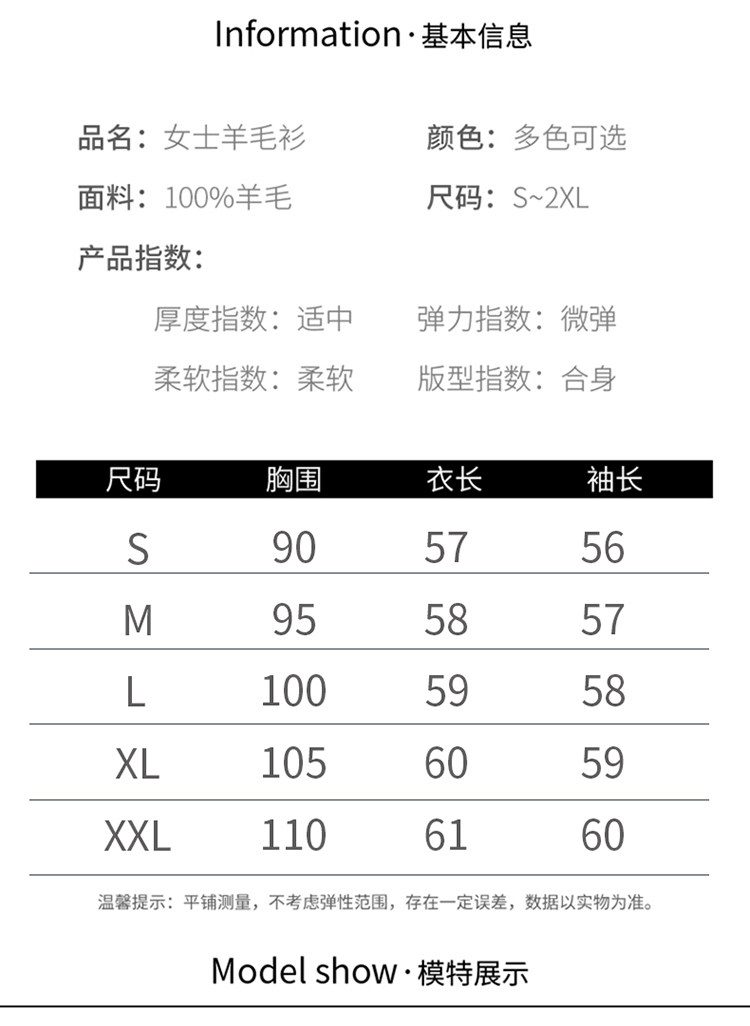 Information·基本信息

品名：女士羊毛衫 颜色：多色可选

面料：100%羊毛 尺码：S~2XL

产品指数：

厚度指数：适中 弹力指数：微弹

柔软指数：柔软 版型指数：合身

| 尺码 | 胸围 | 衣长 | 袖长 |
|---|---|---|---|
| S | 90 | 57 | 56 |
| M | 95 | 58 | 57 |
| L | 100 | 59 | 58 |
| XL | 105 | 60 | 59 |
| XXL | 110 | 61 | 60 |

温馨提示：平铺测量，不考虑弹性范围，存在一定误差，数据以实物为准。

Model show·模特展示